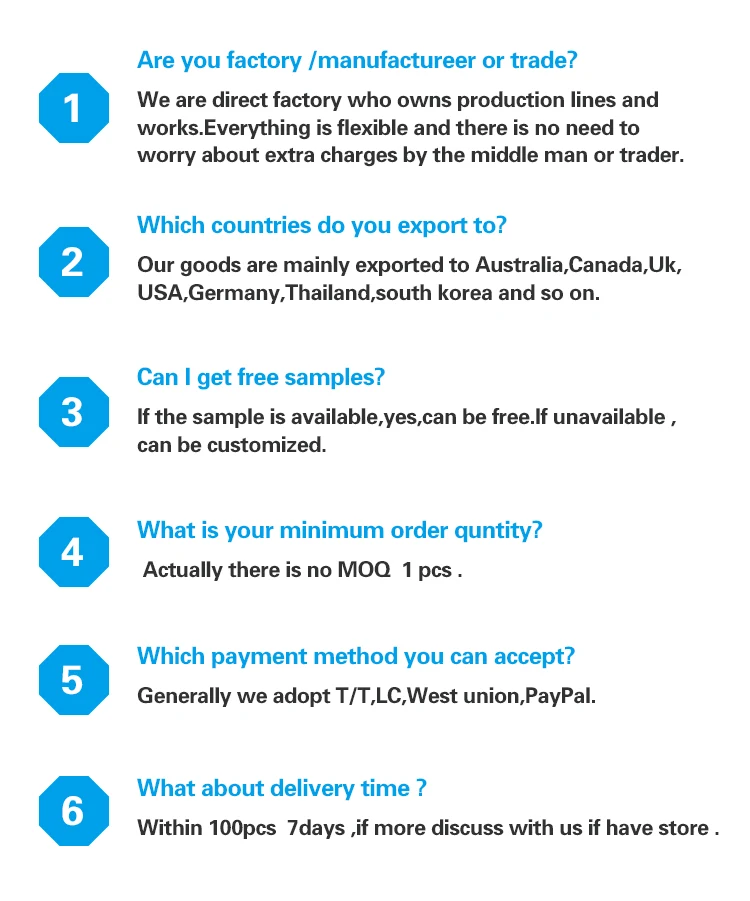 1

Are you factory /manufactureer or trade?

We are direct factory who owns production lines and works.Everything is flexible and there is no need to worry about extra charges by the middle man or trader.

2

Which countries do you export to?

Our goods are mainly exported to Australia,Canada,Uk, USA,Germany,Thailand,south korea and so on.

3

Can I get free samples?

If the sample is available,yes,can be free.If unavailable , can be customized.

4

What is your minimum order quntity?

Actually there is no MOQ 1 pcs .

5

Which payment method you can accept?

Generally we adopt T/T,LC,West union,PayPal.

6

What about delivery time ?

Within 100pcs 7days ,if more discuss with us if have store .